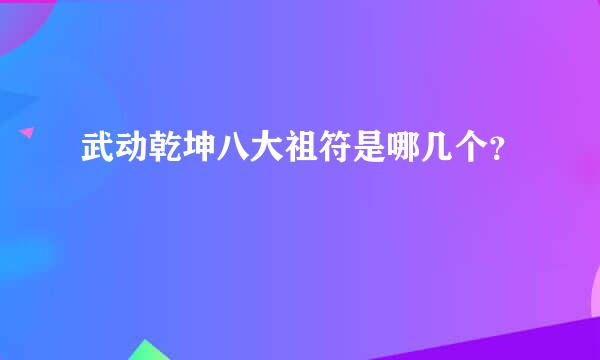 武动乾坤八大祖符是哪几个?